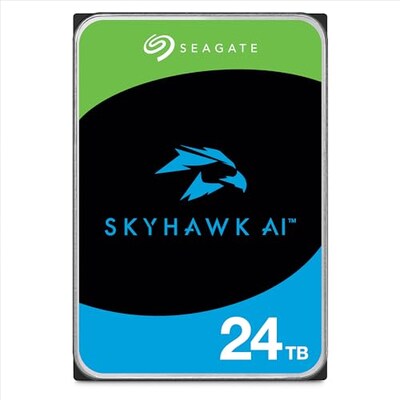 SEAGATE

SKYHAWK AI™

24TB